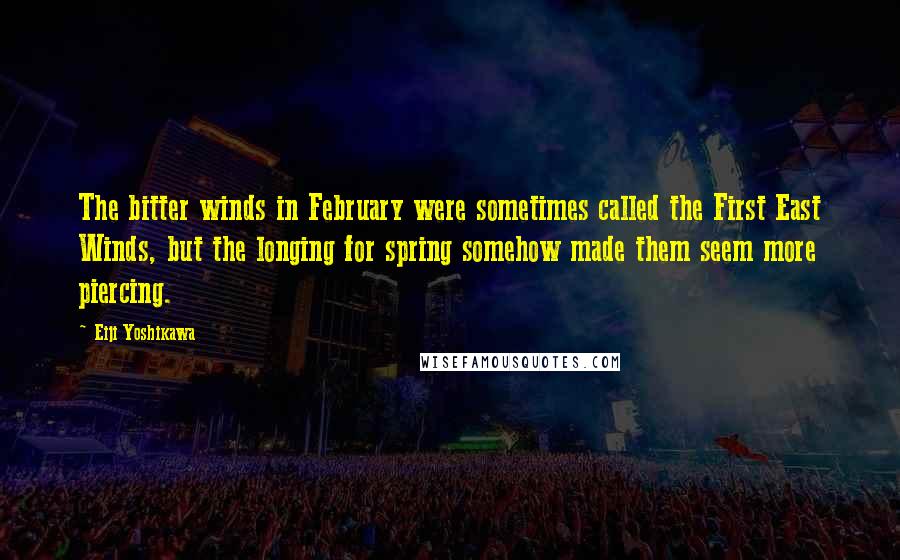 The bitter winds in February were sometimes called the First East Winds, but the longing for spring somehow made them seem more piercing.

~ Eiji Yoshikawa

WISEFAMOUSQUOTES.COM